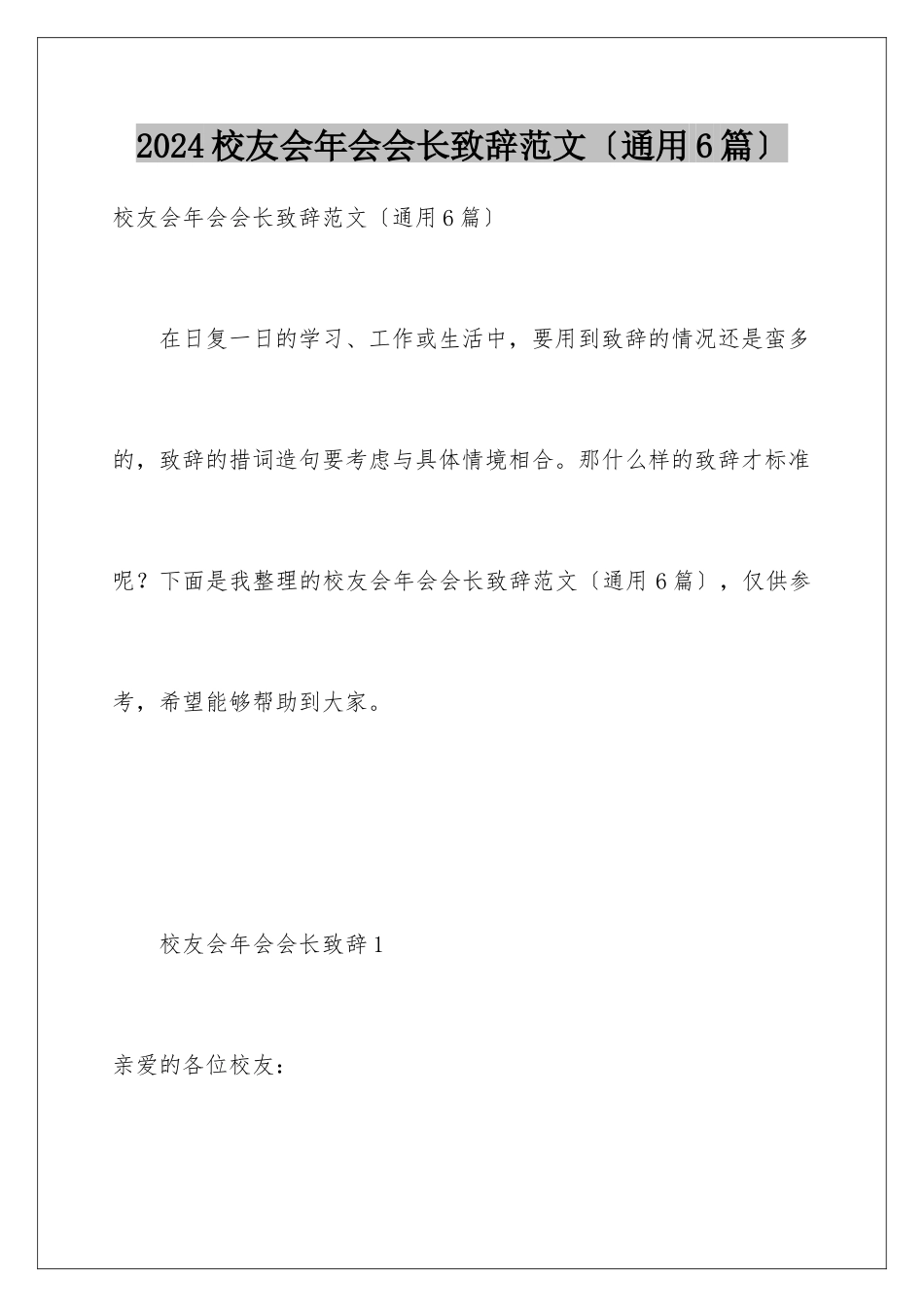 2024校友会年会会长致辞范文〔通用6篇〕

校友会年会会长致辞范文〔通用6篇〕

在日复一日的学习、工作或生活中，要用到致辞的情况还是蛮多的，致辞的措词造句要考虑与具体情境相合。那什么样的致辞才标准呢？下面是我整理的校友会年会会长致辞范文〔通用6篇〕，仅供参考，希望能够帮助到大家。

校友会年会会长致辞1

亲爱的各位校友：